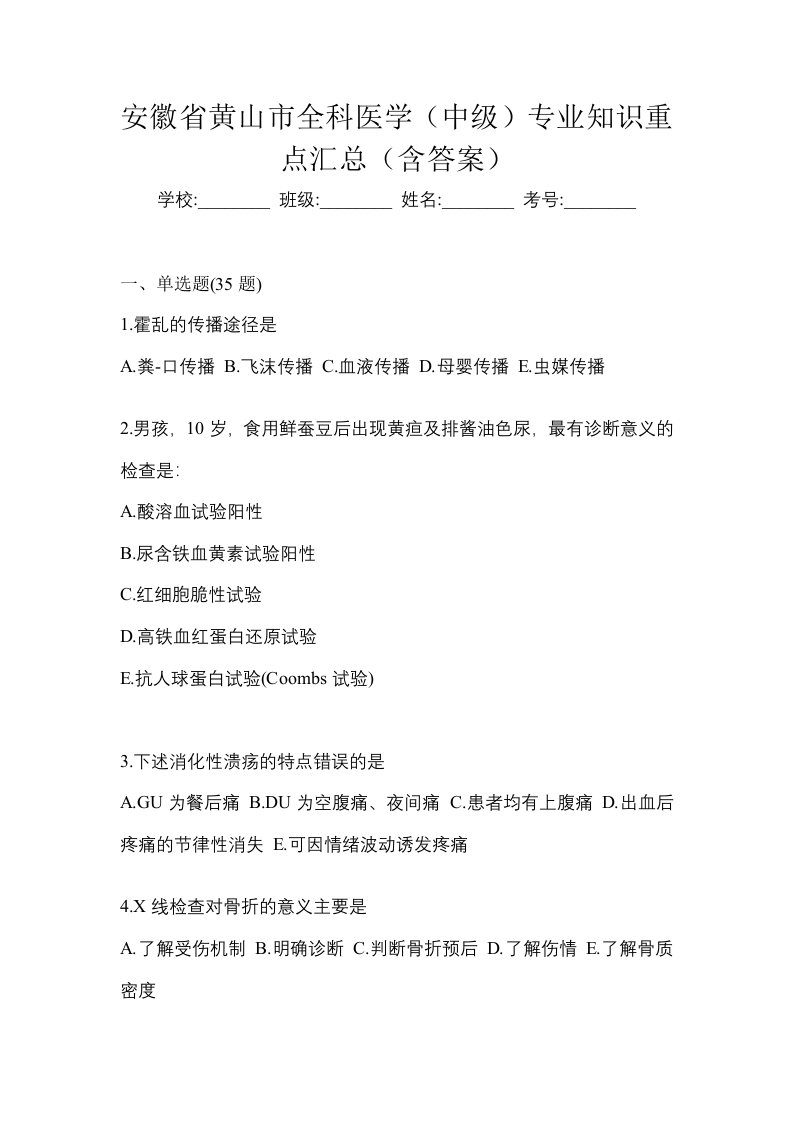 安徽省黄山市全科医学（中级）专业知识重点汇总（含答案）

学校:________ 班级:________ 姓名:________ 考号:________

一、单选题(35 题)

1.霍乱的传播途径是

A.粪-口传播 B.飞沫传播 C.血液传播 D.母婴传播 E.虫媒传播

2.男孩，10 岁，食用鲜蚕豆后出现黄疸及排酱油色尿，最有诊断意义的检查是：

A.酸溶血试验阳性

B.尿含铁血黄素试验阳性

C.红细胞脆性试验

D.高铁血红蛋白还原试验

E.抗人球蛋白试验(Coombs 试验)

3.下述消化性溃疡的特点错误的是

A.GU 为餐后痛 B.DU 为空腹痛、夜间痛 C.患者均有上腹痛 D.出血后疼痛的节律性消失 E.可因情绪波动诱发疼痛

4.X 线检查对骨折的意义主要是

A.了解受伤机制 B.明确诊断 C.判断骨折预后 D.了解伤情 E.了解骨质密度